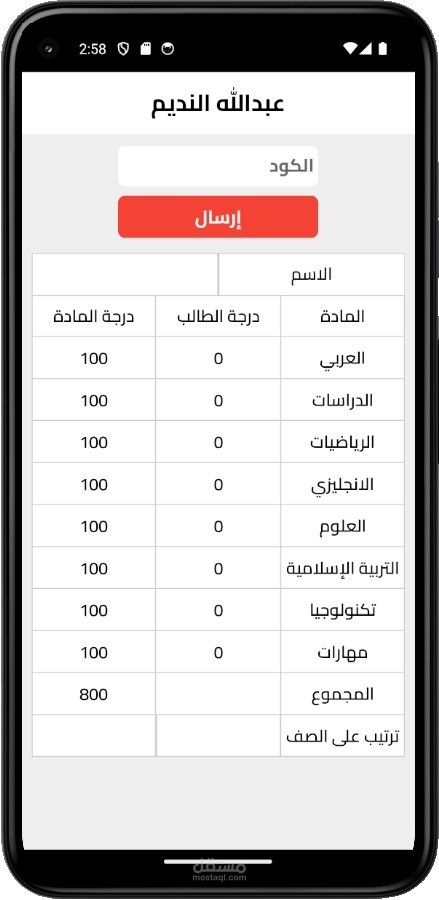 2:58

عبدالله النديم

الكود

إرسال

| الاسم | | |
|---|---|---|
| المادة | درجة الطالب | درجة المادة |
| العربي | 0 | 100 |
| الدراسات | 0 | 100 |
| الرياضيات | 0 | 100 |
| الانجليزي | 0 | 100 |
| العلوم | 0 | 100 |
| التربية الإسلامية | 0 | 100 |
| تكنولوجيا | 0 | 100 |
| مهارات | 0 | 100 |
| المجموع | | 800 |
| ترتيب على الصف | | |

مستقل
mostaql.com